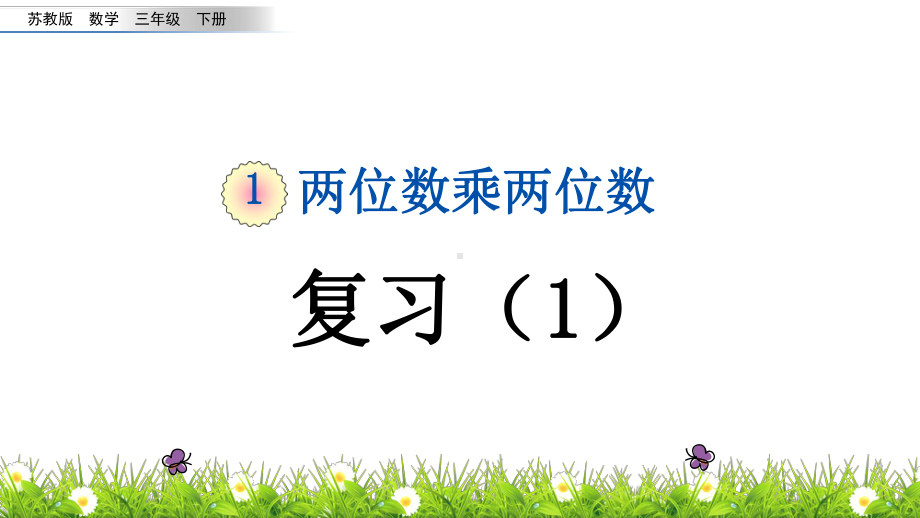 苏教版 数学 三年级 下册

1 两位数乘两位数

复习（1）